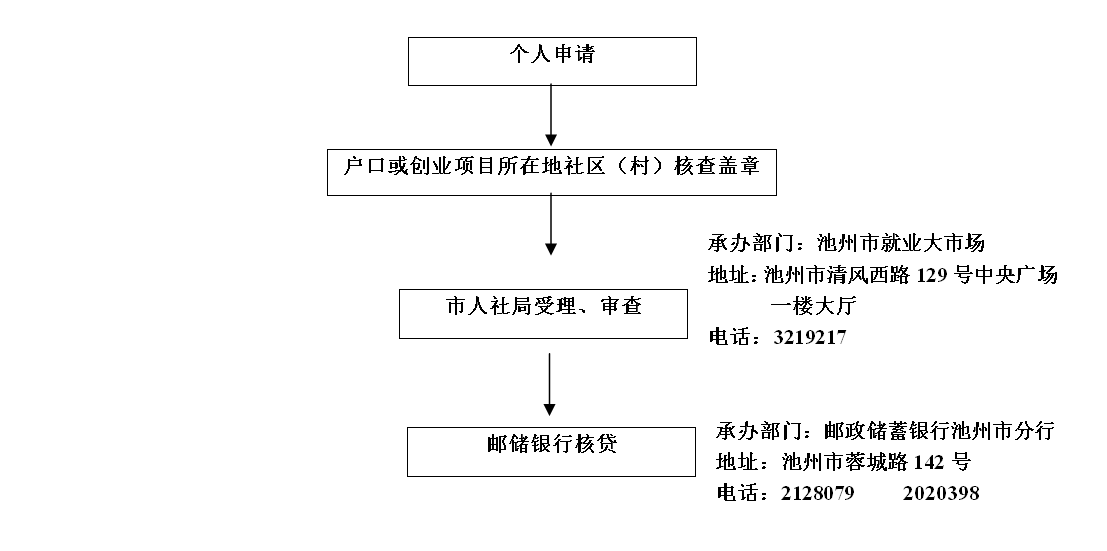 个人申请

户口或创业项目所在地社区（村）核查盖章

市人社局受理、审查

承办部门：池州市就业大市场
地址：池州市清风西路 129 号中央广场一楼大厅
电话：3219217

邮储银行核贷

承办部门：邮政储蓄银行池州市分行
地址：池州市蓉城路 142 号
电话：2128079 2020398